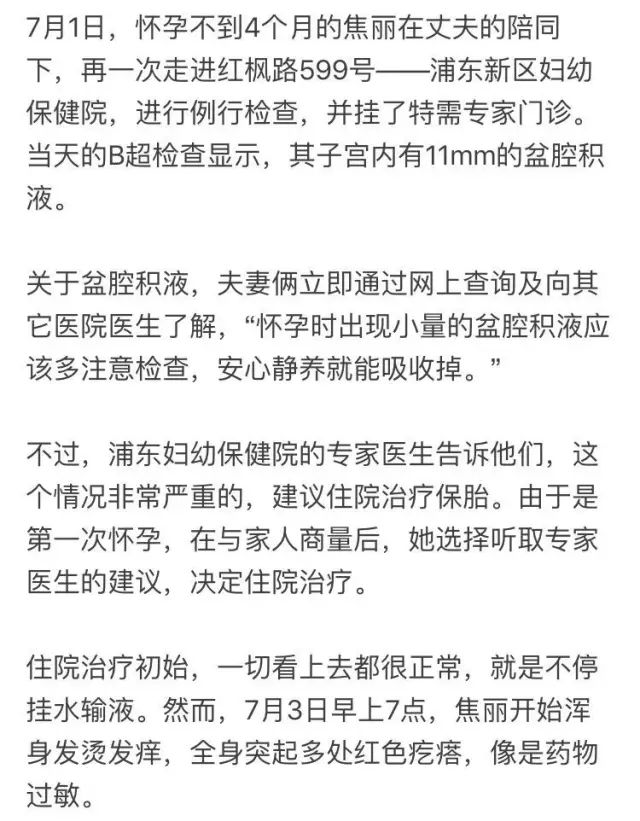 7月1日，怀孕不到4个月的焦丽在丈夫的陪同下，再一次走进红枫路599号——浦东新区妇幼保健院，进行例行检查，并挂了特需专家门诊。当天的B超检查显示，其子宫内有11mm的盆腔积液。

关于盆腔积液，夫妻俩立即通过网上查询及向其它医院医生了解，“怀孕时出现小量的盆腔积液应该多注意检查，安心静养就能吸收掉。”

不过，浦东妇幼保健院的专家医生告诉他们，这个情况非常严重的，建议住院治疗保胎。由于是第一次怀孕，在与家人商量后，她选择听取专家医生的建议，决定住院治疗。

住院治疗初始，一切看上去都很正常，就是不停挂水输液。然而，7月3日早上7点，焦丽开始浑身发烫发痒，全身突起多处红色疙瘩，像是药物过敏。